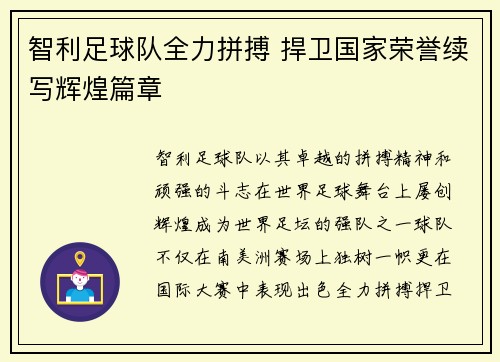 智利足球队全力拼搏 捍卫国家荣誉续写辉煌篇章

智利足球队以其卓越的拼搏精神和顽强的斗志在世界足球舞台上屡创辉煌成为世界足坛的强队之一球队不仅在南美洲赛场上独树一帜更在国际大赛中表现出色全力拼搏捍卫